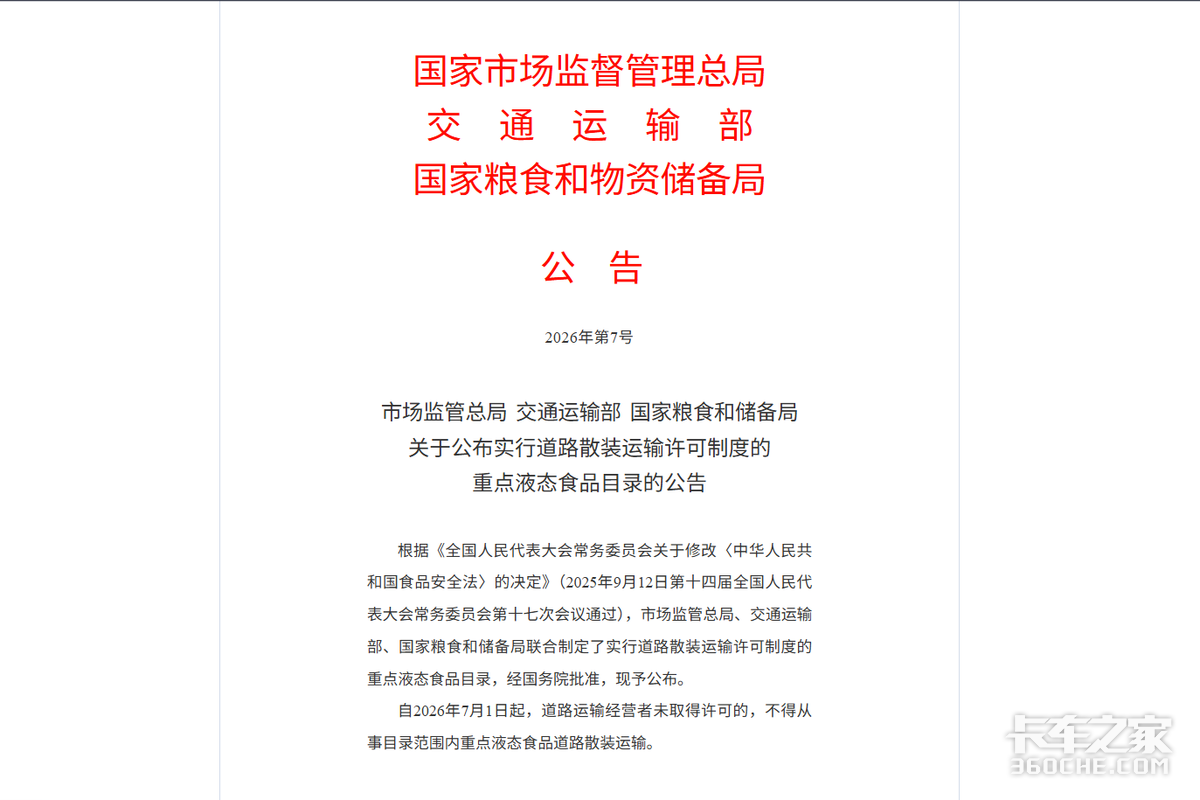 国家市场监督管理总局
交 通 运 输 部
国家粮食和物资储备局

公 告

2026年第7号

市场监管总局 交通运输部 国家粮食和储备局
关于公布实行道路散装运输许可制度的
重点液态食品目录的公告

根据《全国人民代表大会常务委员会关于修改〈中华人民共和国食品安全法〉的决定》（2025年9月12日第十四届全国人民代表大会常务委员会第十七次会议通过），市场监管总局、交通运输部、国家粮食和储备局联合制定了实行道路散装运输许可制度的重点液态食品目录，经国务院批准，现予公布。

自2026年7月1日起，道路运输经营者未取得许可的，不得从事目录范围内重点液态食品道路散装运输。

卡车之家
360CHE.COM